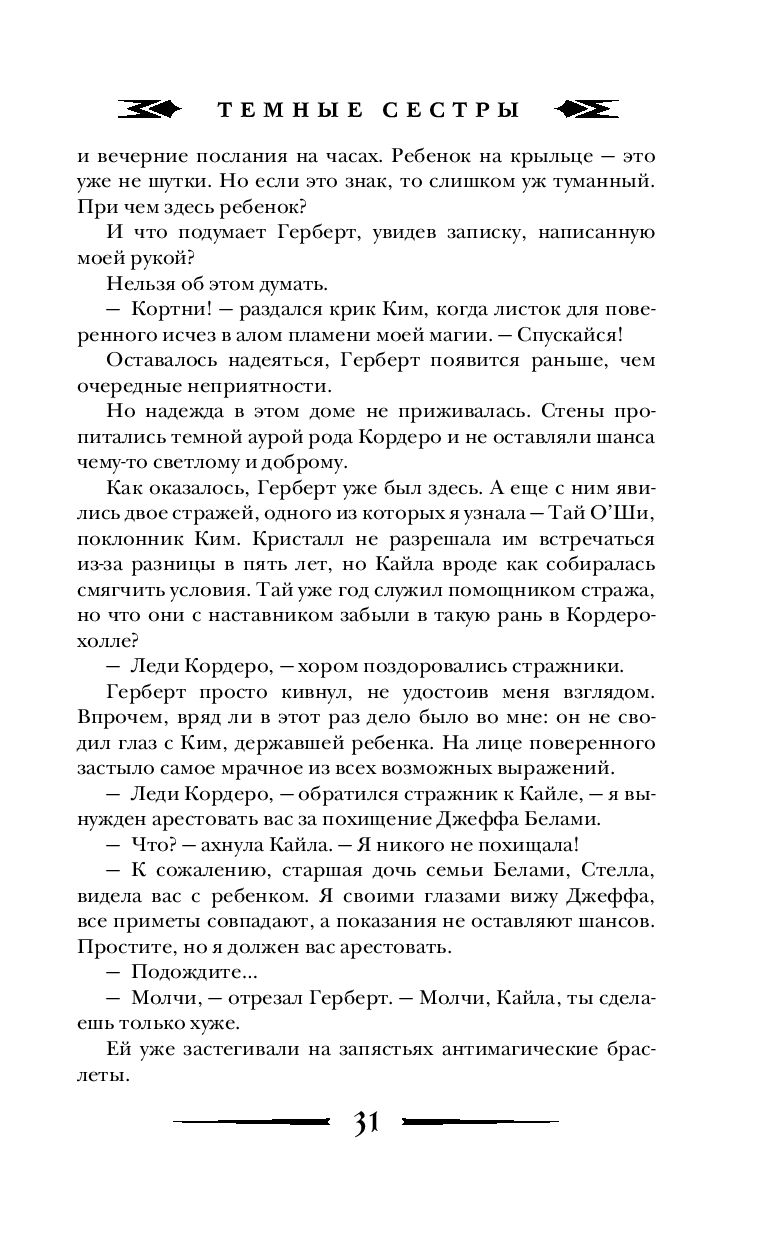 ТЕМНЫЕ СЕСТРЫ

и вечерние послания на часах. Ребенок на крыльце — это уже не шутки. Но если это знак, то слишком уж туманный. При чем здесь ребенок?

И что подумает Герберт, увидев записку, написанную моей рукой?

Нельзя об этом думать.

— Кортни! — раздался крик Ким, когда листок для поверенного исчез в алом пламени моей магии. — Спускайся!

Оставалось надеяться, Герберт появится раньше, чем очередные неприятности.

Но надежда в этом доме не приживалась. Стены пропитались темной аурой рода Кордеро и не оставляли шанса чему-то светлому и доброму.

Как оказалось, Герберт уже был здесь. А еще с ним явились двое стражей, одного из которых я узнала — Тай О'Ши, поклонник Ким. Кристалл не разрешала им встречаться из-за разницы в пять лет, но Кайла вроде как собиралась смягчить условия. Тай уже год служил помощником стража, но что они с наставником забыли в такую рань в Кордеро-холле?

— Леди Кордеро, — хором поздоровались стражники.

Герберт просто кивнул, не удостоив меня взглядом. Впрочем, вряд ли в этот раз дело было во мне: он не сводил глаз с Ким, державшей ребенка. На лице поверенного застыло самое мрачное из всех возможных выражений.

— Леди Кордеро, — обратился стражник к Кайле, — я вынужден арестовать вас за похищение Джеффа Белами.

— Что? — ахнула Кайла. — Я никого не похищала!

— К сожалению, старшая дочь семьи Белами, Стелла, видела вас с ребенком. Я своими глазами вижу Джеффа, все приметы совпадают, а показания не оставляют шансов. Простите, но я должен вас арестовать.

— Подождите...

— Молчи, — отрезал Герберт. — Молчи, Кайла, ты сделаешь только хуже.

Ей уже застегивали на запястьях антимагические браслеты.

31